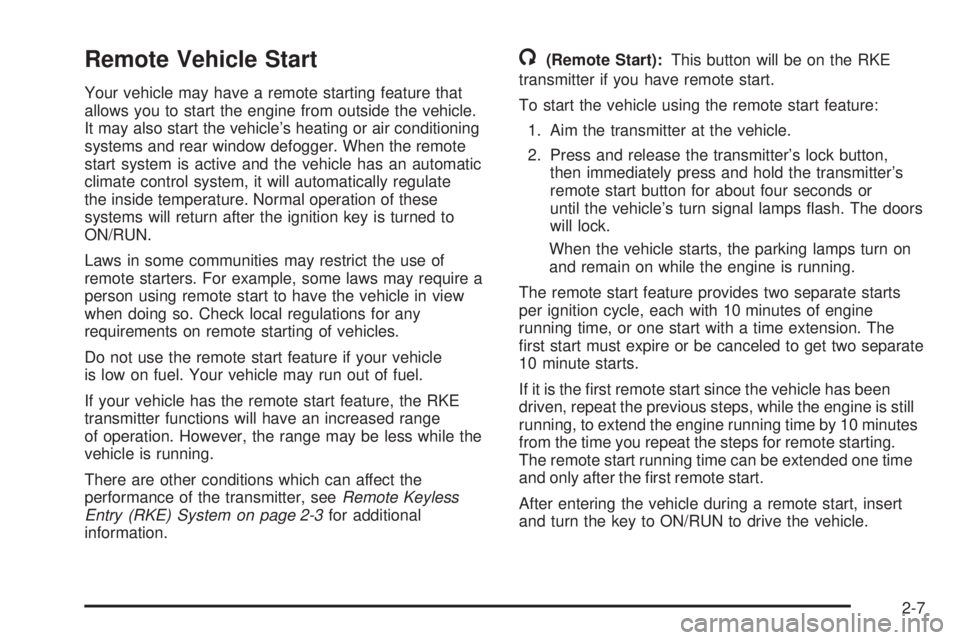 Remote Vehicle Start

Your vehicle may have a remote starting feature that allows you to start the engine from outside the vehicle. It may also start the vehicle's heating or air conditioning systems and rear window defogger. When the remote start system is active and the vehicle has an automatic climate control system, it will automatically regulate the inside temperature. Normal operation of these systems will return after the ignition key is turned to ON/RUN.

Laws in some communities may restrict the use of remote starters. For example, some laws may require a person using remote start to have the vehicle in view when doing so. Check local regulations for any requirements on remote starting of vehicles.

Do not use the remote start feature if your vehicle is low on fuel. Your vehicle may run out of fuel.

If your vehicle has the remote start feature, the RKE transmitter functions will have an increased range of operation. However, the range may be less while the vehicle is running.

There are other conditions which can affect the performance of the transmitter, see Remote Keyless Entry (RKE) System on page 2-3 for additional information.

(Remote Start): This button will be on the RKE transmitter if you have remote start.

To start the vehicle using the remote start feature:

1. Aim the transmitter at the vehicle.

2. Press and release the transmitter's lock button, then immediately press and hold the transmitter's remote start button for about four seconds or until the vehicle's turn signal lamps flash. The doors will lock.

When the vehicle starts, the parking lamps turn on and remain on while the engine is running.

The remote start feature provides two separate starts per ignition cycle, each with 10 minutes of engine running time, or one start with a time extension. The first start must expire or be canceled to get two separate 10 minute starts.

If it is the first remote start since the vehicle has been driven, repeat the previous steps, while the engine is still running, to extend the engine running time by 10 minutes from the time you repeat the steps for remote starting. The remote start running time can be extended one time and only after the first remote start.

After entering the vehicle during a remote start, insert and turn the key to ON/RUN to drive the vehicle.

2-7

carmanualsonline.info